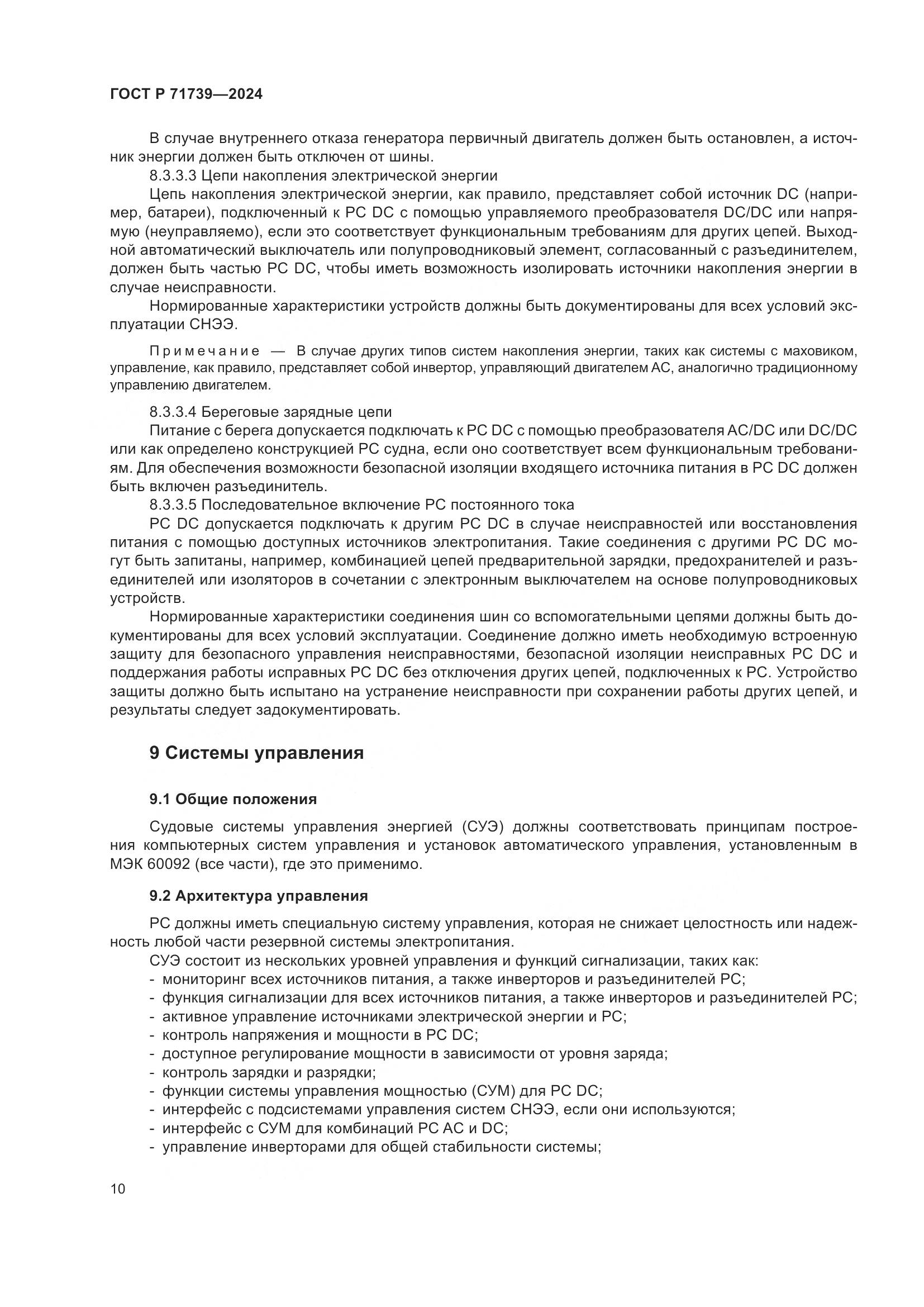 ГОСТ Р 71739—2024

В случае внутреннего отказа генератора первичный двигатель должен быть остановлен, а источник энергии должен быть отключен от шины.

8.3.3.3 Цепи накопления электрической энергии

Цепь накопления электрической энергии, как правило, представляет собой источник DC (например, батареи), подключенный к РС DC с помощью управляемого преобразователя DC/DC или напрямую (неуправляемо), если это соответствует функциональным требованиям для других цепей. Выходной автоматический выключатель или полупроводниковый элемент, согласованный с разъединителем, должен быть частью РС DC, чтобы иметь возможность изолировать источники накопления энергии в случае неисправности.

Нормированные характеристики устройств должны быть документированы для всех условий эксплуатации СНЭЭ.

Примечание — В случае других типов систем накопления энергии, таких как системы с маховиком, управление, как правило, представляет собой инвертор, управляющий двигателем АС, аналогично традиционному управлению двигателем.

8.3.3.4 Береговые зарядные цепи

Питание с берега допускается подключать к РС DC с помощью преобразователя AC/DC или DC/DC или как определено конструкцией РС судна, если оно соответствует всем функциональным требованиям. Для обеспечения возможности безопасной изоляции входящего источника питания в РС DC должен быть включен разъединитель.

8.3.3.5 Последовательное включение РС постоянного тока

РС DC допускается подключать к другим РС DC в случае неисправностей или восстановления питания с помощью доступных источников электропитания. Такие соединения с другими РС DC могут быть запитаны, например, комбинацией цепей предварительной зарядки, предохранителей и разъединителей или изоляторов в сочетании с электронным выключателем на основе полупроводниковых устройств.

Нормированные характеристики соединения шин со вспомогательными цепями должны быть документированы для всех условий эксплуатации. Соединение должно иметь необходимую встроенную защиту для безопасного управления неисправностями, безопасной изоляции неисправных РС DC и поддержания работы исправных РС DC без отключения других цепей, подключенных к РС. Устройство защиты должно быть испытано на устранение неисправности при сохранении работы других цепей, и результаты следует задокументировать.

9 Системы управления

9.1 Общие положения

Судовые системы управления энергией (СУЭ) должны соответствовать принципам построения компьютерных систем управления и установок автоматического управления, установленным в МЭК 60092 (все части), где это применимо.

9.2 Архитектура управления

РС должны иметь специальную систему управления, которая не снижает целостность или надежность любой части резервной системы электропитания.

СУЭ состоит из нескольких уровней управления и функций сигнализации, таких как:
- мониторинг всех источников питания, а также инверторов и разъединителей РС;
- функция сигнализации для всех источников питания, а также инверторов и разъединителей РС;
- активное управление источниками электрической энергии и РС;
- контроль напряжения и мощности в РС DC;
- доступное регулирование мощности в зависимости от уровня заряда;
- контроль зарядки и разрядки;
- функции системы управления мощностью (СУМ) для РС DC;
- интерфейс с подсистемами управления систем СНЭЭ, если они используются;
- интерфейс с СУМ для комбинаций РС АС и DC;
- управление инверторами для общей стабильности системы;

10